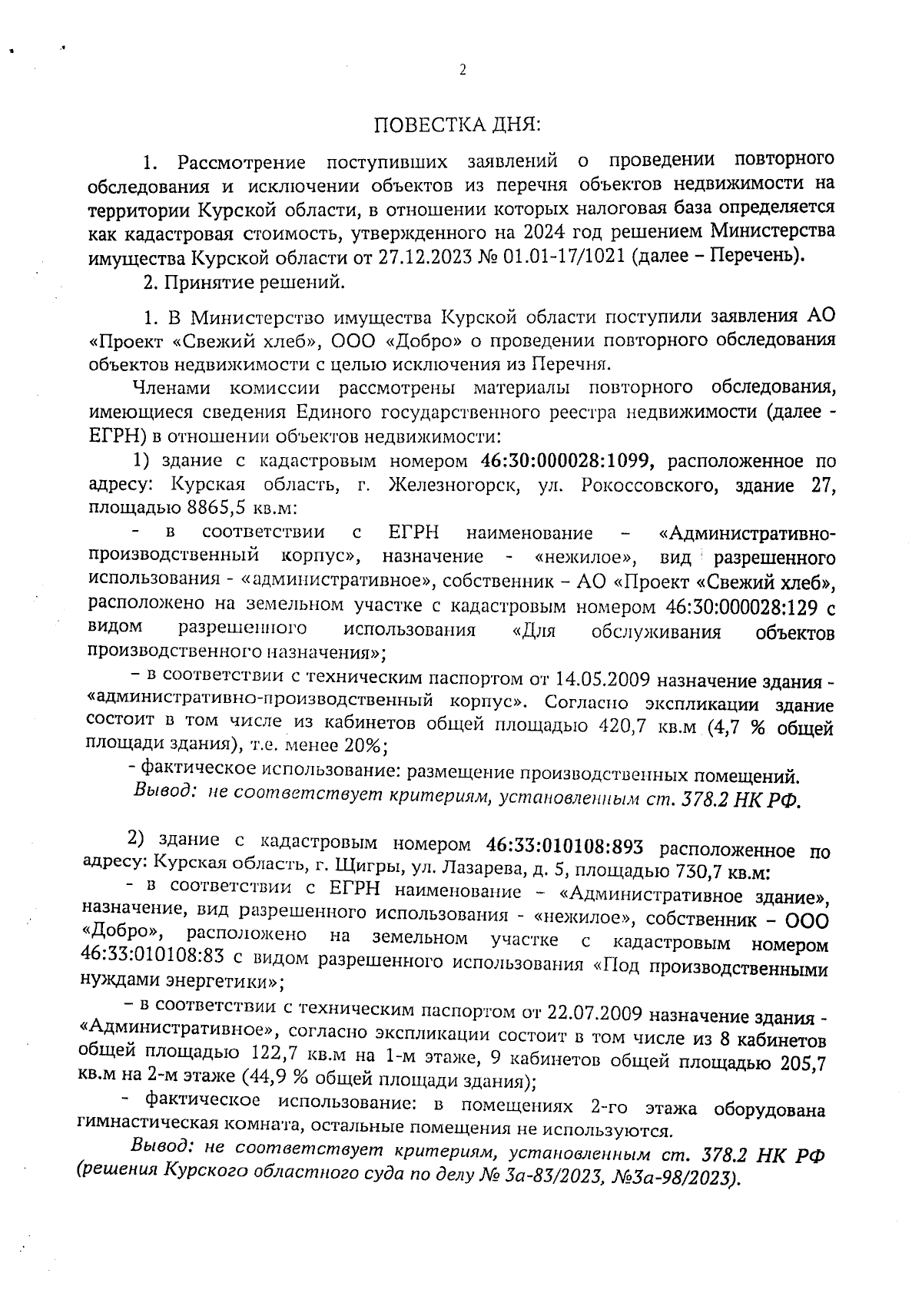 2

ПОВЕСТКА ДНЯ:

1. Рассмотрение поступивших заявлений о проведении повторного обследования и исключении объектов из перечня объектов недвижимости на территории Курской области, в отношении которых налоговая база определяется как кадастровая стоимость, утвержденного на 2024 год решением Министерства имущества Курской области от 27.12.2023 № 01.01-17/1021 (далее – Перечень).

2. Принятие решений.

1. В Министерство имущества Курской области поступили заявления АО «Проект «Свежий хлеб», ООО «Добро» о проведении повторного обследования объектов недвижимости с целью исключения из Перечня.

Членами комиссии рассмотрены материалы повторного обследования, имеющиеся сведения Единого государственного реестра недвижимости (далее - ЕГРН) в отношении объектов недвижимости:

1) здание с кадастровым номером 46:30:000028:1099, расположенное по адресу: Курская область, г. Железногорск, ул. Рокоссовского, здание 27, площадью 8865,5 кв.м:

- в соответствии с ЕГРН наименование – «Административно-производственный корпус», назначение - «нежилое», вид разрешенного использования - «административное», собственник – АО «Проект «Свежий хлеб», расположено на земельном участке с кадастровым номером 46:30:000028:129 с видом разрешенного использования «Для обслуживания объектов производственного назначения»;

– в соответствии с техническим паспортом от 14.05.2009 назначение здания - «административно-производственный корпус». Согласно экспликации здание состоит в том числе из кабинетов общей площадью 420,7 кв.м (4,7 % общей площади здания), т.е. менее 20%;

- фактическое использование: размещение производственных помещений.

Вывод: не соответствует критериям, установленным ст. 378.2 НК РФ.

2) здание с кадастровым номером 46:33:010108:893 расположенное по адресу: Курская область, г. Щигры, ул. Лазарева, д. 5, площадью 730,7 кв.м:

- в соответствии с ЕГРН наименование – «Административное здание», назначение, вид разрешенного использования - «нежилое», собственник – ООО «Добро», расположено на земельном участке с кадастровым номером 46:33:010108:83 с видом разрешенного использования «Под производственными нуждами энергетики»;

– в соответствии с техническим паспортом от 22.07.2009 назначение здания - «Административное», согласно экспликации состоит в том числе из 8 кабинетов общей площадью 122,7 кв.м на 1-м этаже, 9 кабинетов общей площадью 205,7 кв.м на 2-м этаже (44,9 % общей площади здания);

- фактическое использование: в помещениях 2-го этажа оборудована гимнастическая комната, остальные помещения не используются.

Вывод: не соответствует критериям, установленным ст. 378.2 НК РФ (решения Курского областного суда по делу № 3а-83/2023, №3а-98/2023).